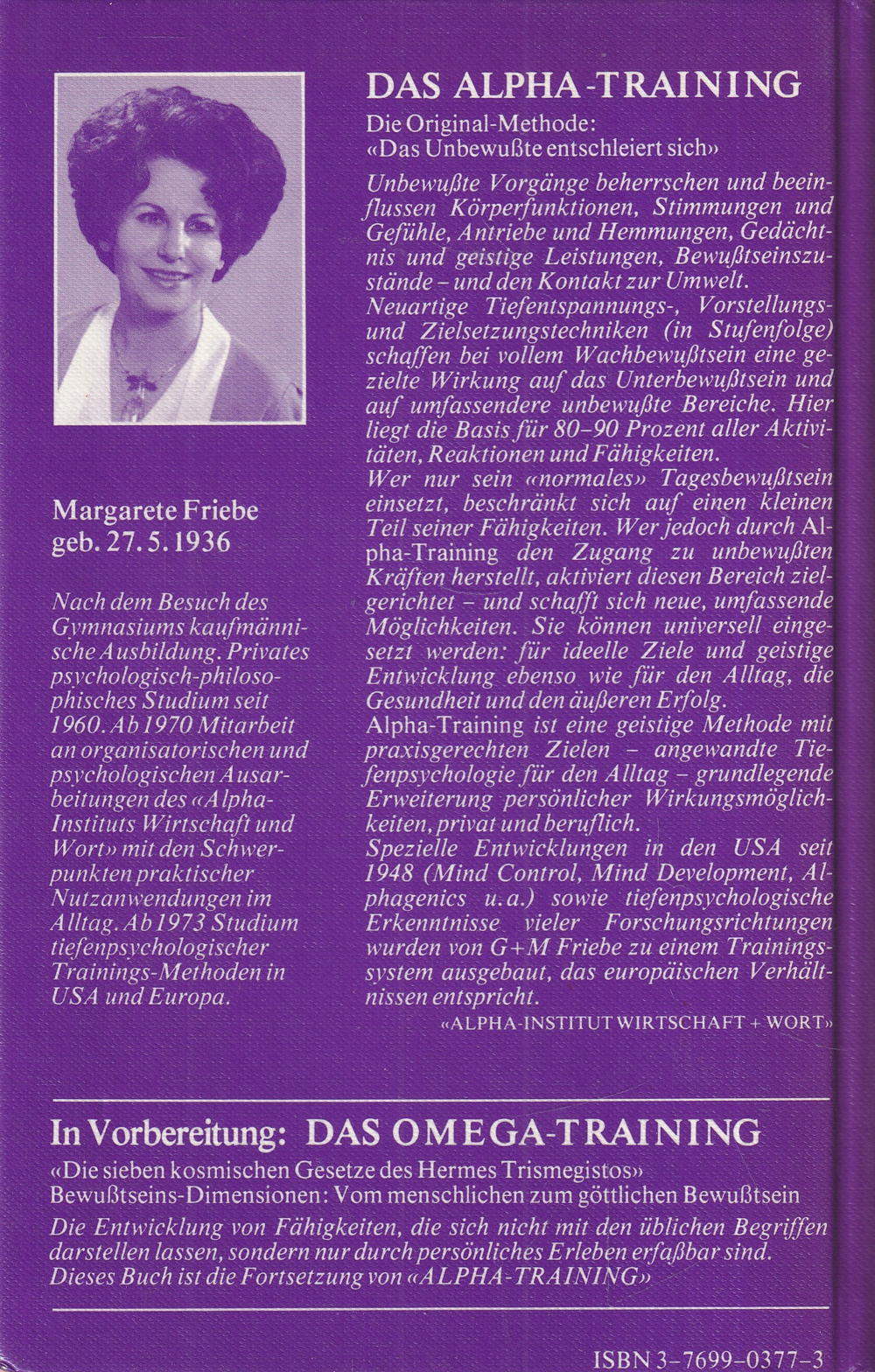 Margarete Friebe
geb. 27. 5. 1936

Nach dem Besuch des Gymnasiums kaufmännische Ausbildung. Privates psychologisch-philosophisches Studium seit 1960. Ab 1970 Mitarbeit an organisatorischen und psychologischen Ausarbeitungen des «Alpha-Instituts Wirtschaft und Wort» mit den Schwerpunkten praktischer Nutzanwendungen im Alltag. Ab 1973 Studium tiefenpsychologischer Trainings-Methoden in USA und Europa.

DAS ALPHA-TRAINING

Die Original-Methode:
«Das Unbewußte entschleiert sich»

Unbewußte Vorgänge beherrschen und beeinflussen Körperfunktionen, Stimmungen und Gefühle, Antriebe und Hemmungen, Gedächtnis und geistige Leistungen, Bewußtseinszustände – und den Kontakt zur Umwelt.
Neuartige Tiefentspannungs-, Vorstellungs- und Zielsetzungstechniken (in Stufenfolge) schaffen bei vollem Wachbewußtsein eine gezielte Wirkung auf das Unterbewußtsein und auf umfassendere unbewußte Bereiche. Hier liegt die Basis für 80–90 Prozent aller Aktivitäten, Reaktionen und Fähigkeiten.
Wer nur sein «normales» Tagesbewußtsein einsetzt, beschränkt sich auf einen kleinen Teil seiner Fähigkeiten. Wer jedoch durch Alpha-Training den Zugang zu unbewußten Kräften herstellt, aktiviert diesen Bereich zielgerichtet – und schafft sich neue, umfassende Möglichkeiten. Sie können universell eingesetzt werden: für ideelle Ziele und geistige Entwicklung ebenso wie für den Alltag, die Gesundheit und den äußeren Erfolg.
Alpha-Training ist eine geistige Methode mit praxisgerechten Zielen – angewandte Tiefenpsychologie für den Alltag – grundlegende Erweiterung persönlicher Wirkungsmöglichkeiten, privat und beruflich.
Spezielle Entwicklungen in den USA seit 1948 (Mind Control, Mind Development, Alphagenics u.a.) sowie tiefenpsychologische Erkenntnisse vieler Forschungsrichtungen wurden von G+M Friebe zu einem Trainingssystem ausgebaut, das europäischen Verhältnissen entspricht.
«ALPHA-INSTITUT WIRTSCHAFT + WORT»

In Vorbereitung: DAS OMEGA-TRAINING

«Die sieben kosmischen Gesetze des Hermes Trismegistos»
Bewußtseins-Dimensionen: Vom menschlichen zum göttlichen Bewußtsein
Die Entwicklung von Fähigkeiten, die sich nicht mit den üblichen Begriffen darstellen lassen, sondern nur durch persönliches Erleben erfaßbar sind.
Dieses Buch ist die Fortsetzung von «ALPHA-TRAINING»

ISBN 3-7699-0377-3